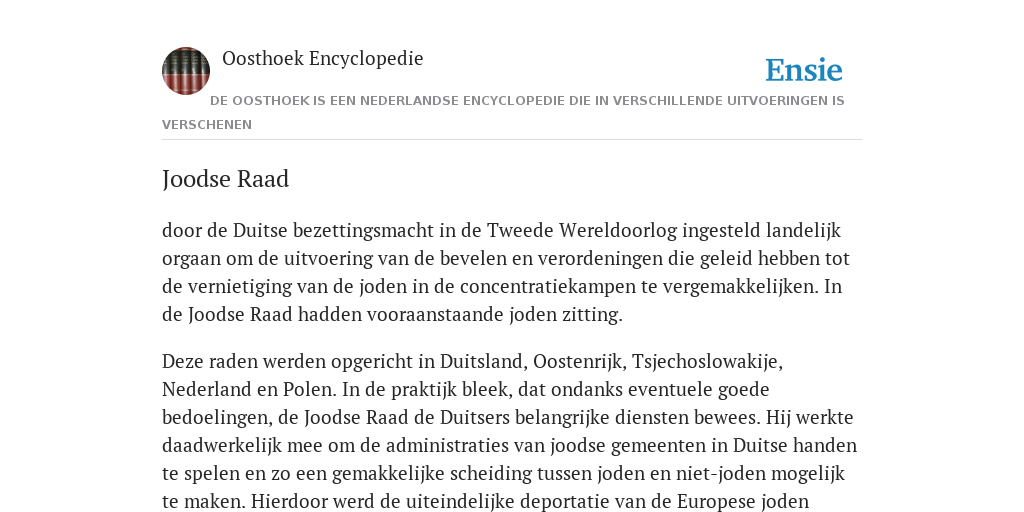 Oosthoek Encyclopedie

Ensie

DE OOSTHOEK IS EEN NEDERLANDSE ENCYCLOPEDIE DIE IN VERSCHILLENDE UITVOERINGEN IS VERSCHENEN

Joodse Raad

door de Duitse bezettingsmacht in de Tweede Wereldoorlog ingesteld landelijk orgaan om de uitvoering van de bevelen en verordeningen die geleid hebben tot de vernietiging van de joden in de concentratiekampen te vergemakkelijken. In de Joodse Raad hadden vooraanstaande joden zitting.

Deze raden werden opgericht in Duitsland, Oostenrijk, Tsjechoslowakije, Nederland en Polen. In de praktijk bleek, dat ondanks eventuele goede bedoelingen, de Joodse Raad de Duitsers belangrijke diensten bewees. Hij werkte daadwerkelijk mee om de administraties van joodse gemeenten in Duitse handen te spelen en zo een gemakkelijke scheiding tussen joden en niet-joden mogelijk te maken. Hierdoor werd de uiteindelijke deportatie van de Europese joden